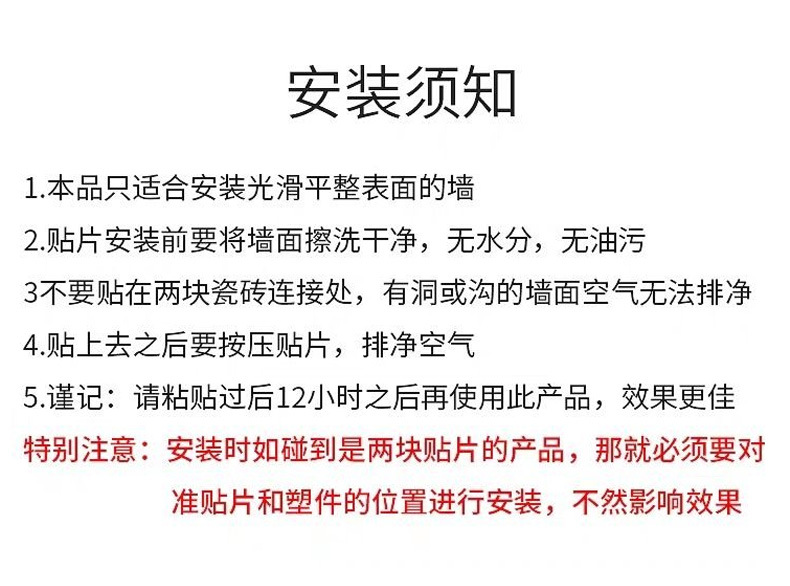 安装须知

1.本品只适合安装光滑平整表面的墙

2.贴片安装前要将墙面擦洗干净，无水分，无油污

3不要贴在两块瓷砖连接处，有洞或沟的墙面空气无法排净

4.贴上去之后要按压贴片，排净空气

5.谨记：请粘贴过后12小时之后再使用此产品，效果更佳

特别注意：安装时如碰到是两块贴片的产品，那就必须要对准贴片和塑件的位置进行安装，不然影响效果